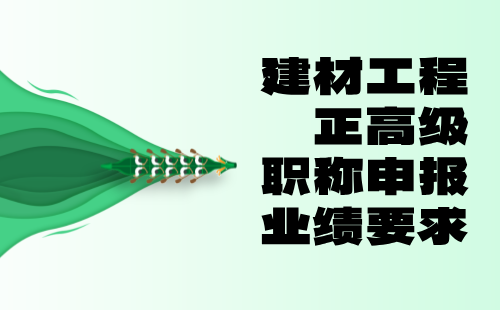 建材工程
正高级
职称申报
业绩要求